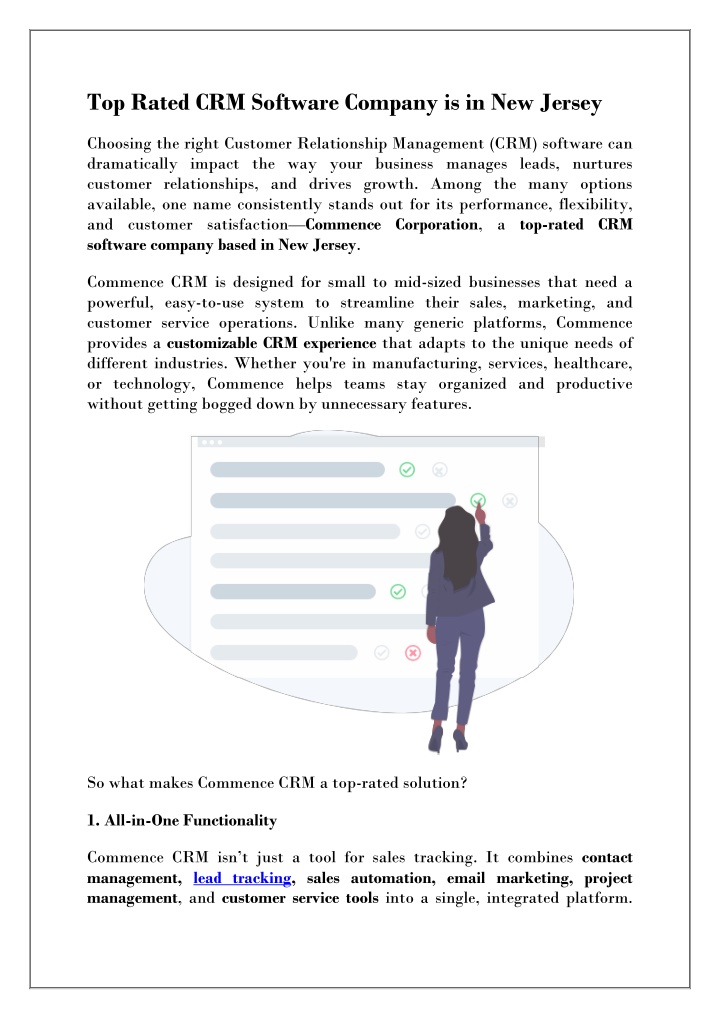 Top Rated CRM Software Company is in New Jersey

Choosing the right Customer Relationship Management (CRM) software can dramatically impact the way your business manages leads, nurtures customer relationships, and drives growth. Among the many options available, one name consistently stands out for its performance, flexibility, and customer satisfaction—Commence Corporation, a top-rated CRM software company based in New Jersey.

Commence CRM is designed for small to mid-sized businesses that need a powerful, easy-to-use system to streamline their sales, marketing, and customer service operations. Unlike many generic platforms, Commence provides a customizable CRM experience that adapts to the unique needs of different industries. Whether you're in manufacturing, services, healthcare, or technology, Commence helps teams stay organized and productive without getting bogged down by unnecessary features.

So what makes Commence CRM a top-rated solution?

1. All-in-One Functionality

Commence CRM isn't just a tool for sales tracking. It combines contact management, lead tracking, sales automation, email marketing, project management, and customer service tools into a single, integrated platform.